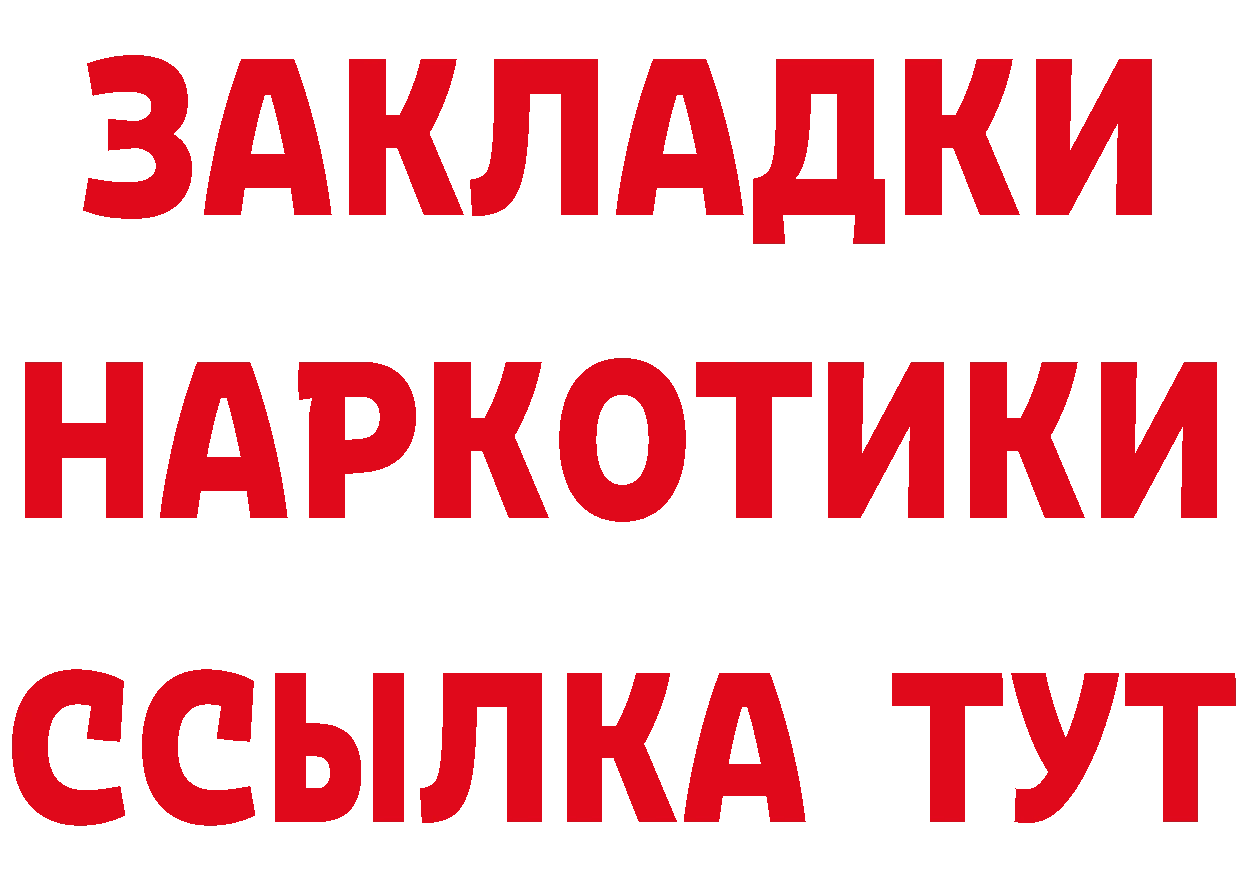 ЗАКЛАДКИ НАРКОТИКИ ССЫЛКА ТУТ